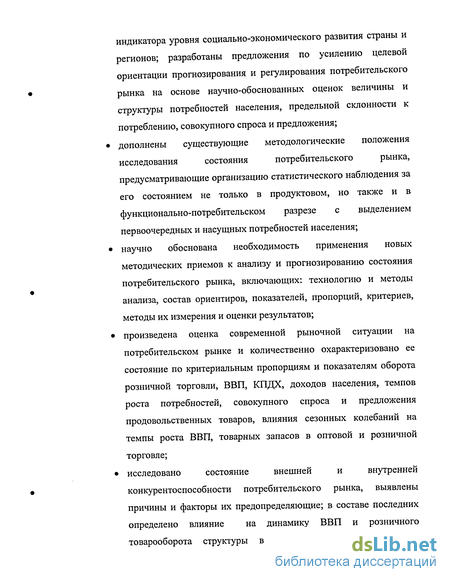 индикатора уровня социально-экономического развития страны и регионов; разработаны предложения по усилению целевой ориентации прогнозирования и регулирования потребительского рынка на основе научно-обоснованных оценок величины и структуры потребностей населения, предельной склонности к потреблению, совокупного спроса и предложения;

• дополнены существующие методологические положения исследования состояния потребительского рынка, предусматривающие организацию статистического наблюдения за его состоянием не только в продуктовом, но также и в функционально-потребительском разрезе с выделением первоочередных и насущных потребностей населения;

• научно обоснована необходимость применения новых методических приемов к анализу и прогнозированию состояния потребительского рынка, включающих: технологию и методы анализа, состав ориентиров, показателей, пропорций, критериев, методы их измерения и оценки результатов;

• произведена оценка современной рыночной ситуации на потребительском рынке и количественно охарактеризовано ее состояние по критериальным пропорциям и показателям оборота розничной торговли, ВВП, КПДХ, доходов населения, темпов роста потребностей, совокупного спроса и предложения продовольственных товаров, влияния сезонных колебаний на темпы роста ВВП, товарных запасов в оптовой и розничной торговле;

• исследовано состояние внешней и внутренней конкурентоспособности потребительского рынка, выявлены причины и факторы их предопределяющие; в составе последних определено влияние на динамику ВВП и розничного товарооборота структуры в

dsLib.net
библиотека диссертаций